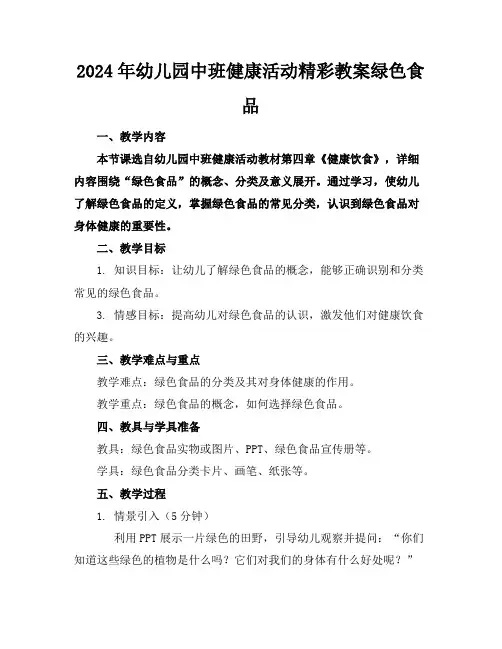 2024年幼儿园中班健康活动精彩教案绿色食品

一、教学内容

本节课选自幼儿园中班健康活动教材第四章《健康饮食》，详细内容围绕“绿色食品”的概念、分类及意义展开。通过学习，使幼儿了解绿色食品的定义，掌握绿色食品的常见分类，认识到绿色食品对身体健康的重要性。

二、教学目标

1. 知识目标：让幼儿了解绿色食品的概念，能够正确识别和分类常见的绿色食品。

3. 情感目标：提高幼儿对绿色食品的认识，激发他们对健康饮食的兴趣。

三、教学难点与重点

教学难点：绿色食品的分类及其对身体健康的作用。

教学重点：绿色食品的概念，如何选择绿色食品。

四、教具与学具准备

教具：绿色食品实物或图片、PPT、绿色食品宣传册等。

学具：绿色食品分类卡片、画笔、纸张等。

五、教学过程

1. 情景引入（5分钟）

利用PPT展示一片绿色的田野，引导幼儿观察并提问：“你们知道这些绿色的植物是什么吗？它们对我们的身体有什么好处呢？”